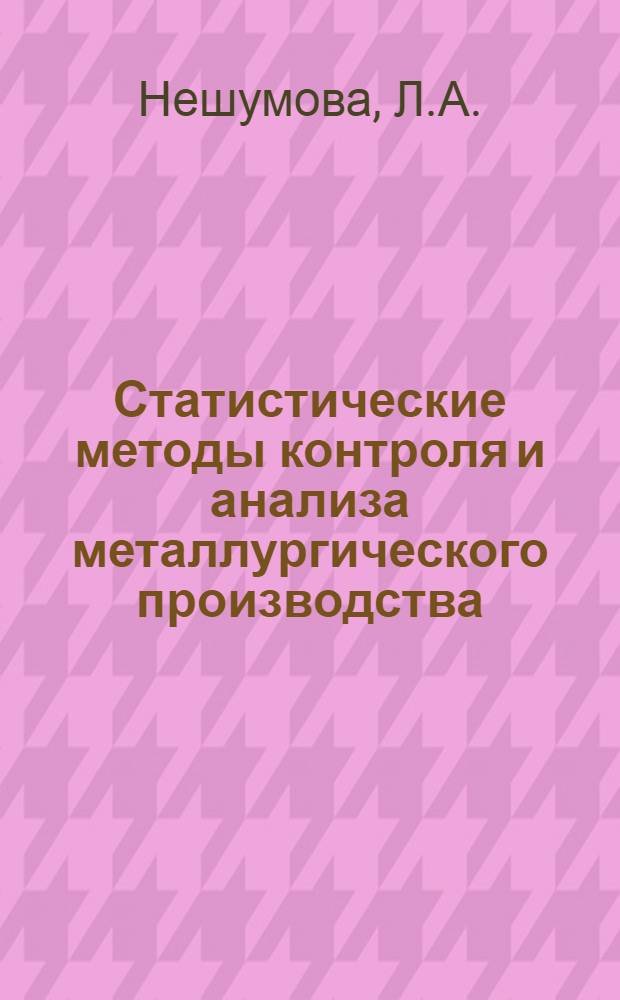 Нешумова, Л.А.

Статистические методы контроля и анализа металлургического производства